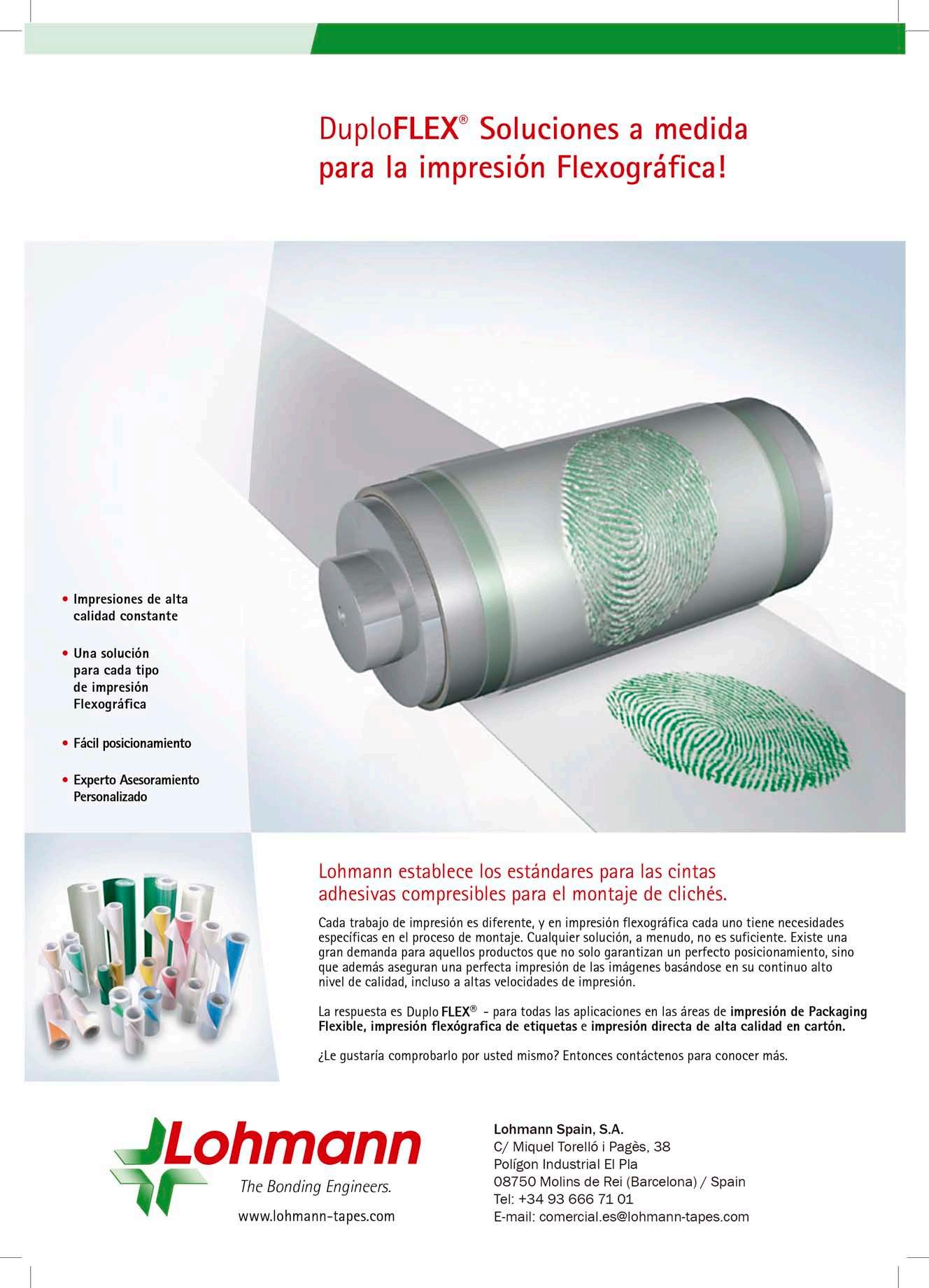 DuploFLEX® Soluciones a medida para la impresión Flexográfica!

• Impresiones de alta calidad constante

• Una solución para cada tipo de impresión Flexográfica

• Fácil posicionamiento

• Experto Asesoramiento Personalizado

Lohmann establece los estándares para las cintas adhesivas compresibles para el montaje de clichés.

Cada trabajo de impresión es diferente, y en impresión flexográfica cada uno tiene necesidades específicas en el proceso de montaje. Cualquier solución, a menudo, no es suficiente. Existe una gran demanda para aquellos productos que no solo garantizan un perfecto posicionamiento, sino que además aseguran una perfecta impresión de las imágenes basándose en su continuo alto nivel de calidad, incluso a altas velocidades de impresión.

La respuesta es Duplo FLEX® - para todas las aplicaciones en las áreas de impresión de Packaging Flexible, impresión flexógrafica de etiquetas e impresión directa de alta calidad en cartón.

¿Le gustaría comprobarlo por usted mismo? Entonces contáctenos para conocer más.

Lohmann
The Bonding Engineers.
www.lohmann-tapes.com

Lohmann Spain, S.A.
C/ Miquel Torelló i Pagès, 38
Polígon Industrial El Pla
08750 Molins de Rei (Barcelona) / Spain
Tel: +34 93 666 71 01
E-mail: comercial.es@lohmann-tapes.com